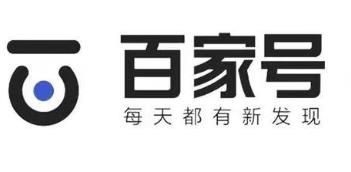 百家号
每天都有新发现